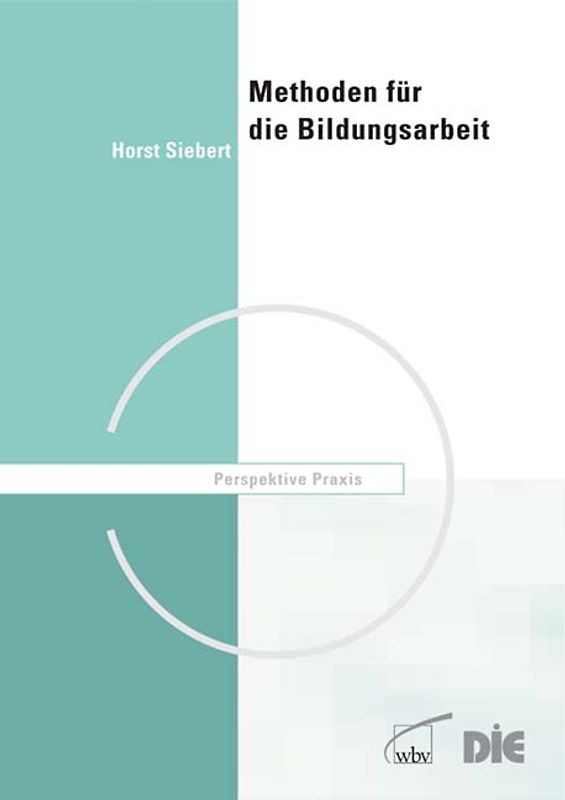 Methoden für die Bildungsarbeit

Horst Siebert

Perspektive Praxis

wbv

DIE